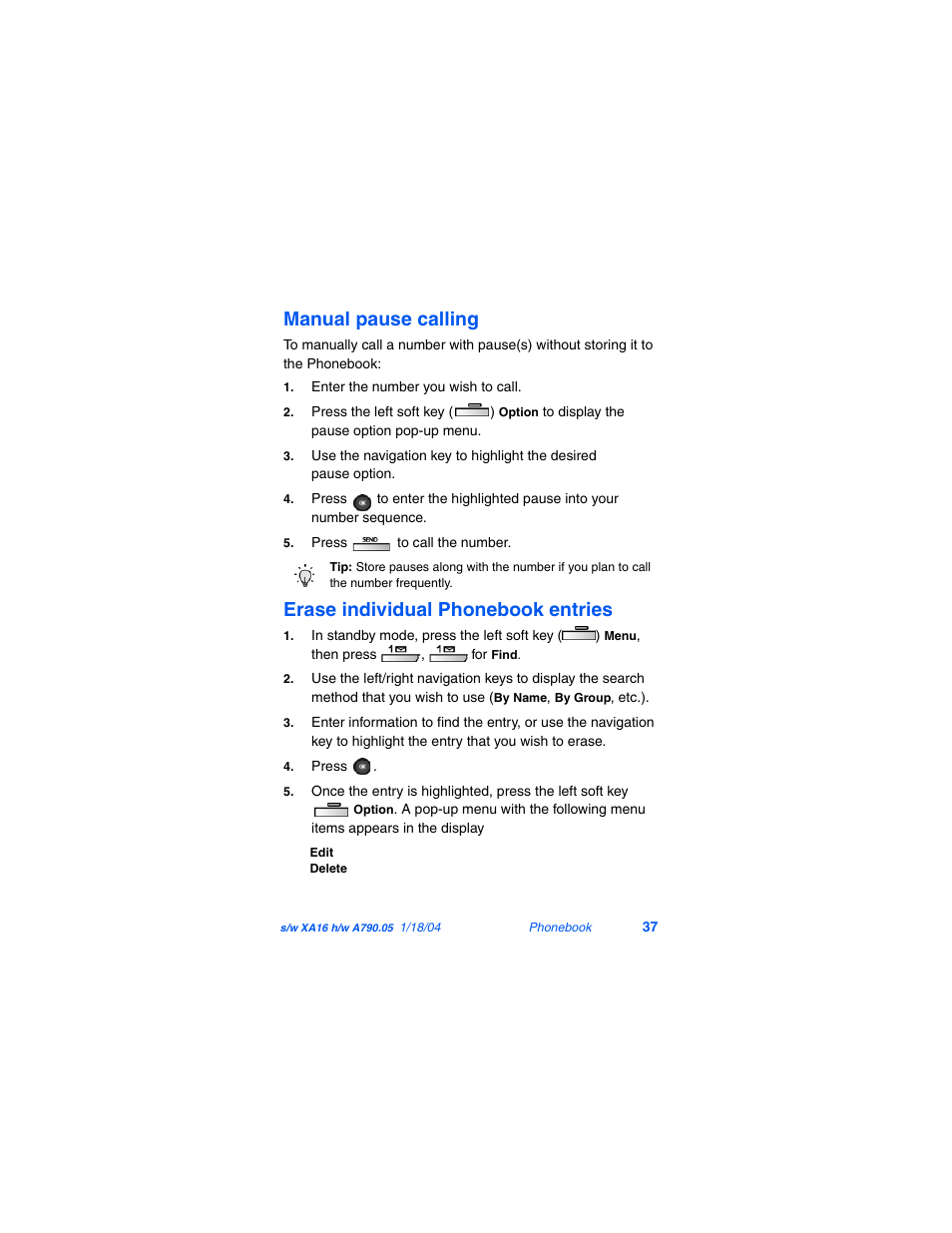 Manual pause calling

To manually call a number with pause(s) without storing it to the Phonebook:

1. Enter the number you wish to call.

2. Press the left soft key ( ) Option to display the pause option pop-up menu.

3. Use the navigation key to highlight the desired pause option.

4. Press to enter the highlighted pause into your number sequence.

5. Press SEND to call the number.

Tip: Store pauses along with the number if you plan to call the number frequently.

Erase individual Phonebook entries

1. In standby mode, press the left soft key ( ) Menu, then press 1, 1 for Find.

2. Use the left/right navigation keys to display the search method that you wish to use (By Name, By Group, etc.).

3. Enter information to find the entry, or use the navigation key to highlight the entry that you wish to erase.

4. Press .

5. Once the entry is highlighted, press the left soft key Option. A pop-up menu with the following menu items appears in the display

Edit
Delete

s/w XA16 h/w A790.05 1/18/04 Phonebook 37